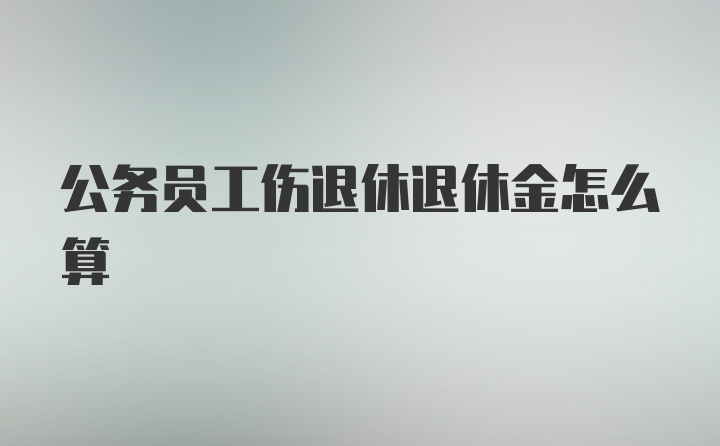 公务员工伤退休退休金怎么算